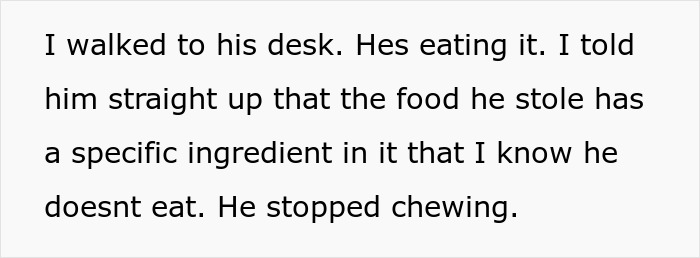 I walked to his desk. Hes eating it. I told him straight up that the food he stole has a specific ingredient in it that I know he doesnt eat. He stopped chewing.